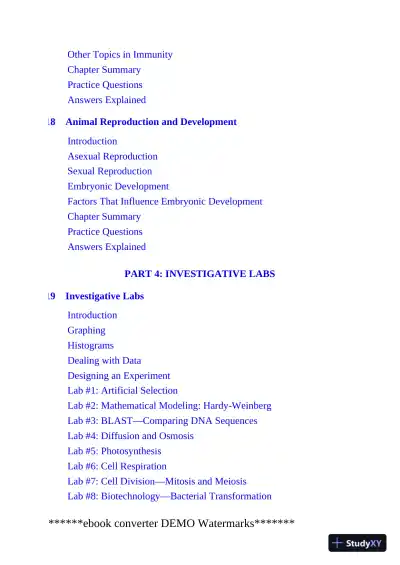 Other Topics in Immunity
Chapter Summary
Practice Questions
Answers Explained

18 Animal Reproduction and Development

Introduction
Asexual Reproduction
Sexual Reproduction
Embryonic Development
Factors That Influence Embryonic Development
Chapter Summary
Practice Questions
Answers Explained

PART 4: INVESTIGATIVE LABS

19 Investigative Labs

Introduction
Graphing
Histograms
Dealing with Data
Designing an Experiment
Lab #1: Artificial Selection
Lab #2: Mathematical Modeling: Hardy-Weinberg
Lab #3: BLAST—Comparing DNA Sequences
Lab #4: Diffusion and Osmosis
Lab #5: Photosynthesis
Lab #6: Cell Respiration
Lab #7: Cell Division—Mitosis and Meiosis
Lab #8: Biotechnology—Bacterial Transformation

******ebook converter DEMO Watermarks*******

StudyXY